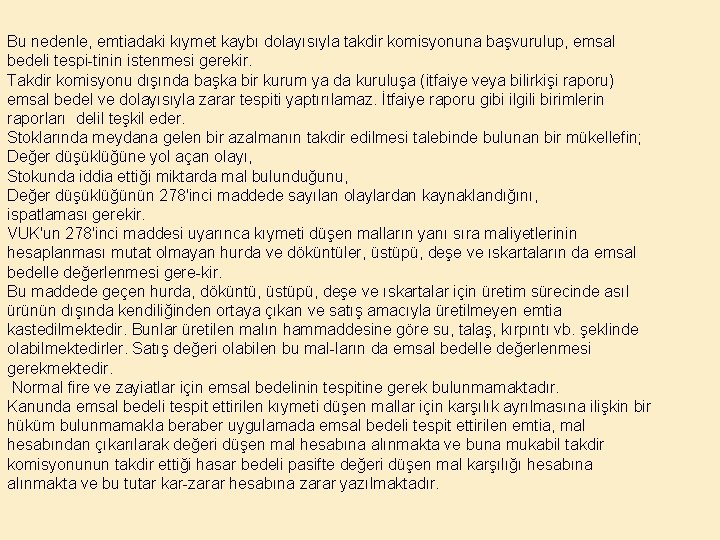 Bu nedenle, emtiadaki kıymet kaybı dolayısıyla takdir komisyonuna başvurulup, emsal bedeli tespi-tinin istenmesi gerekir.
Takdir komisyonu dışında başka bir kurum ya da kuruluşa (itfaiye veya bilirkişi raporu) emsal bedel ve dolayısıyla zarar tespiti yaptırılamaz. İtfaiye raporu gibi ilgili birimlerin raporları delil teşkil eder.
Stoklarında meydana gelen bir azalmanın takdir edilmesi talebinde bulunan bir mükellefin;
Değer düşüklüğüne yol açan olayı,
Stokunda iddia ettiği miktarda mal bulunduğunu,
Değer düşüklüğünün 278'inci maddede sayılan olaylardan kaynaklandığını,
ispatlaması gerekir.
VUK'un 278'inci maddesi uyarınca kıymeti düşen malların yanı sıra maliyetlerinin hesaplanması mutat olmayan hurda ve döküntüler, üstüpü, deşe ve ıskartaların da emsal bedelle değerlenmesi gere-kir.
Bu maddede geçen hurda, döküntü, üstüpü, deşe ve ıskartalar için üretim sürecinde asıl ürünün dışında kendiliğinden ortaya çıkan ve satış amacıyla üretilmeyen emtia kastedilmektedir. Bunlar üretilen malın hammaddesine göre su, talaş, kırpıntı vb. şeklinde olabilmektedirler. Satış değeri olabilen bu mal-ların da emsal bedelle değerlenmesi gerekmektedir.
Normal fire ve zayiatlar için emsal bedelinin tespitine gerek bulunmamaktadır.
Kanunda emsal bedeli tespit ettirilen kıymeti düşen mallar için karşılık ayrılmasına ilişkin bir hüküm bulunmamakla beraber uygulamada emsal bedeli tespit ettirilen emtia, mal hesabından çıkarılarak değeri düşen mal hesabına alınmakta ve buna mukabil takdir komisyonunun takdir ettiği hasar bedeli pasifte değeri düşen mal karşılığı hesabına alınmakta ve bu tutar kar-zarar hesabına zarar yazılmaktadır.